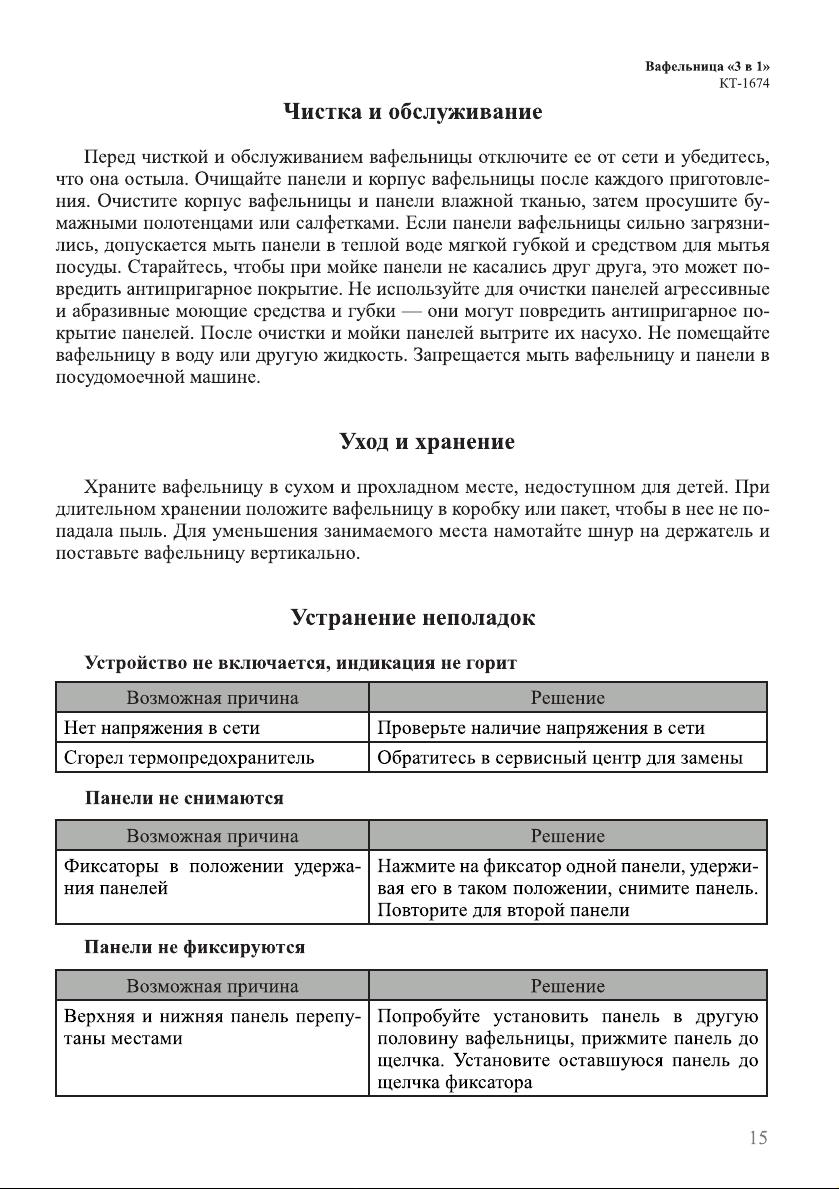 Вафельница «3 в 1»
КТ-1674

Чистка и обслуживание

Перед чисткой и обслуживанием вафельницы отключите ее от сети и убедитесь, что она остыла. Очищайте панели и корпус вафельницы после каждого приготовления. Очистите корпус вафельницы и панели влажной тканью, затем просушите бумажными полотенцами или салфетками. Если панели вафельницы сильно загрязнились, допускается мыть панели в теплой воде мягкой губкой и средством для мытья посуды. Старайтесь, чтобы при мойке панели не касались друг друга, это может повредить антипригарное покрытие. Не используйте для очистки панелей агрессивные и абразивные моющие средства и губки — они могут повредить антипригарное покрытие панелей. После очистки и мойки панелей вытрите их насухо. Не помещайте вафельницу в воду или другую жидкость. Запрещается мыть вафельницу и панели в посудомоечной машине.

Уход и хранение

Храните вафельницу в сухом и прохладном месте, недоступном для детей. При длительном хранении положите вафельницу в коробку или пакет, чтобы в нее не попадала пыль. Для уменьшения занимаемого места намотайте шнур на держатель и поставьте вафельницу вертикально.

Устранение неполадок

Устройство не включается, индикация не горит

| Возможная причина | Решение |
|---|---|
| Нет напряжения в сети | Проверьте наличие напряжения в сети |
| Сгорел термопредохранитель | Обратитесь в сервисный центр для замены |

Панели не снимаются

| Возможная причина | Решение |
|---|---|
| Фиксаторы в положении удержания панелей | Нажмите на фиксатор одной панели, удерживая его в таком положении, снимите панель. Повторите для второй панели |

Панели не фиксируются

| Возможная причина | Решение |
|---|---|
| Верхняя и нижняя панель перепутаны местами | Попробуйте установить панель в другую половину вафельницы, прижмите панель до щелчка. Установите оставшуюся панель до щелчка фиксатора |

15